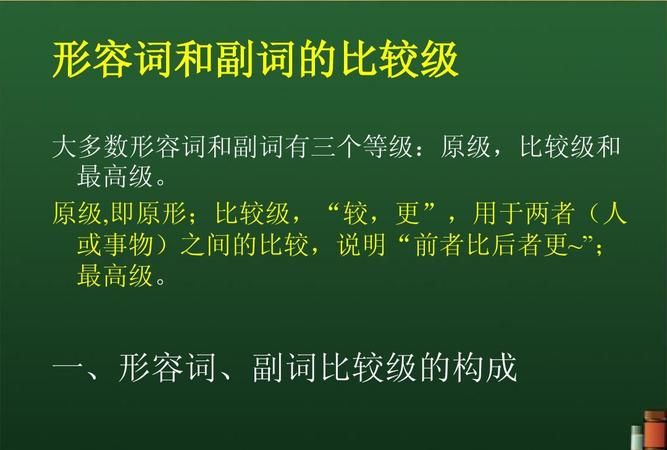 形容词和副词的比较级

大多数形容词和副词有三个等级：原级，比较级和最高级。

原级,即原形；比较级，“较，更”，用于两者（人或事物）之间的比较，说明“前者比后者更~”；最高级。

一、形容词、副词比较级的构成